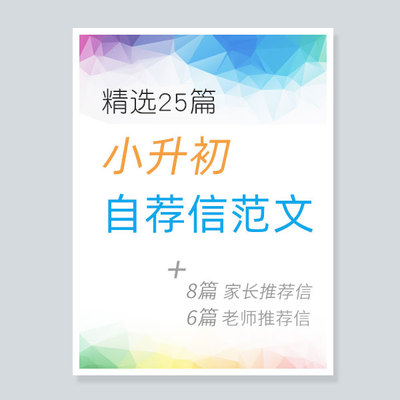 精选25篇

小升初

自荐信范文

+

8篇 家长推荐信

6篇 老师推荐信